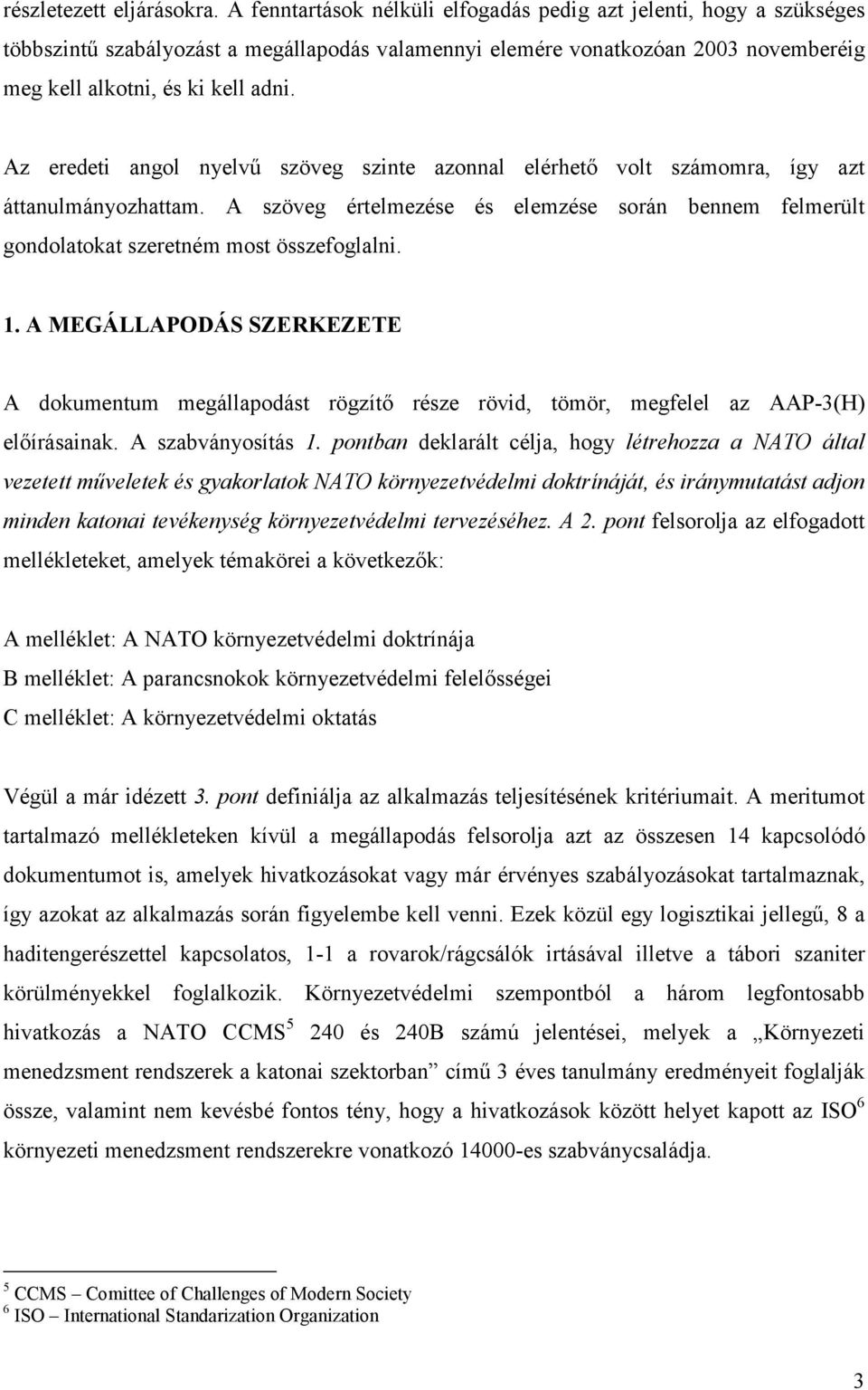 részletezett eljárásokra. A fenntartások nélküli elfogadás pedig azt jelenti, hogy a szükséges többszintű szabályozást a megállapodás valamennyi elemére vonatkozóan 2003 novemberéig meg kell alkotni, és ki kell adni.

Az eredeti angol nyelvű szöveg szinte azonnal elérhető volt számomra, így azt áttanulmányozhattam. A szöveg értelmezése és elemzése során bennem felmerült gondolatokat szeretném most összefoglalni.

1. A MEGÁLLAPODÁS SZERKEZETE

A dokumentum megállapodást rögzítő része rövid, tömör, megfelel az AAP-3(H) előírásainak. A szabványosítás 1. pontban deklarált célja, hogy létrehozza a NATO által vezetett műveletek és gyakorlatok NATO környezetvédelmi doktrínáját, és iránymutatást adjon minden katonai tevékenység környezetvédelmi tervezéséhez. A 2. pont felsorolja az elfogadott mellékleteket, amelyek témakörei a következők:

A melléklet: A NATO környezetvédelmi doktrínája
B melléklet: A parancsnokok környezetvédelmi felelősségei
C melléklet: A környezetvédelmi oktatás

Végül a már idézett 3. pont definiálja az alkalmazás teljesítésének kritériumait. A meritumot tartalmazó mellékleteken kívül a megállapodás felsorolja azt az összesen 14 kapcsolódó dokumentumot is, amelyek hivatkozásokat vagy már érvényes szabályozásokat tartalmaznak, így azokat az alkalmazás során figyelembe kell venni. Ezek közül egy logisztikai jellegű, 8 a haditengerészettel kapcsolatos, 1-1 a rovarok/rágcsálók irtásával illetve a tábori szaniter körülményekkel foglalkozik. Környezetvédelmi szempontból a három legfontosabb hivatkozás a NATO CCMS$^5$ 240 és 240B számú jelentései, melyek a „Környezeti menedzsment rendszerek a katonai szektorban” című 3 éves tanulmány eredményeit foglalják össze, valamint nem kevésbé fontos tény, hogy a hivatkozások között helyet kapott az ISO$^6$ környezeti menedzsment rendszerekre vonatkozó 14000-es szabványcsaládja.

$^5$ CCMS – Comittee of Challenges of Modern Society
$^6$ ISO – International Standarization Organization

3